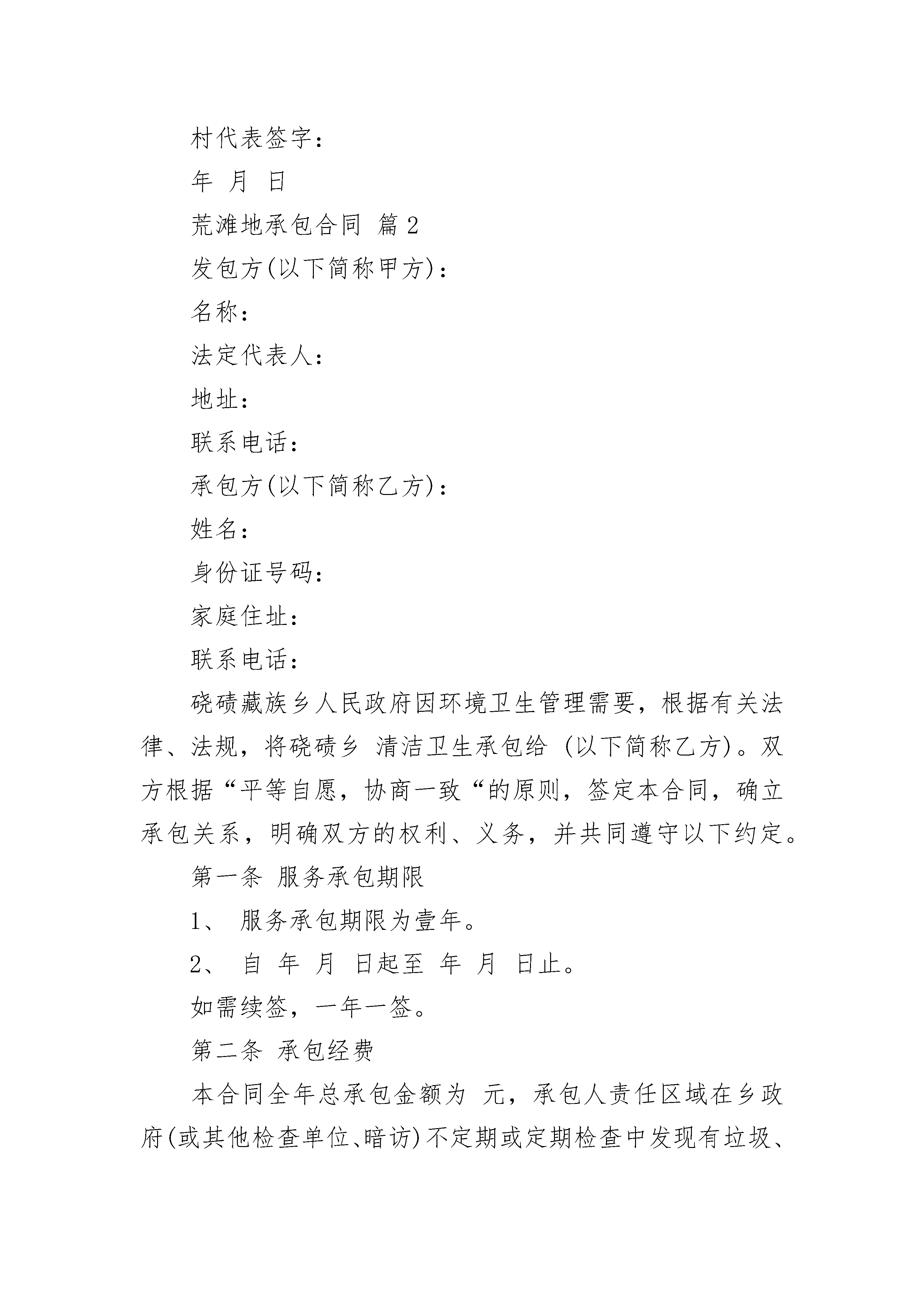 村代表签字：

年 月 日

荒滩地承包合同 篇2

发包方(以下简称甲方)：

名称：

法定代表人：

地址：

联系电话：

承包方(以下简称乙方)：

姓名：

身份证号码：

家庭住址：

联系电话：

硗碛藏族乡人民政府因环境卫生管理需要，根据有关法律、法规，将硗碛乡 清洁卫生承包给 (以下简称乙方)。双方根据“平等自愿，协商一致“的原则，签定本合同，确立承包关系，明确双方的权利、义务，并共同遵守以下约定。

第一条 服务承包期限

1、 服务承包期限为壹年。

2、 自 年 月 日起至 年 月 日止。

如需续签，一年一签。

第二条 承包经费

本合同全年总承包金额为 元，承包人责任区域在乡政府(或其他检查单位、暗访)不定期或定期检查中发现有垃圾、